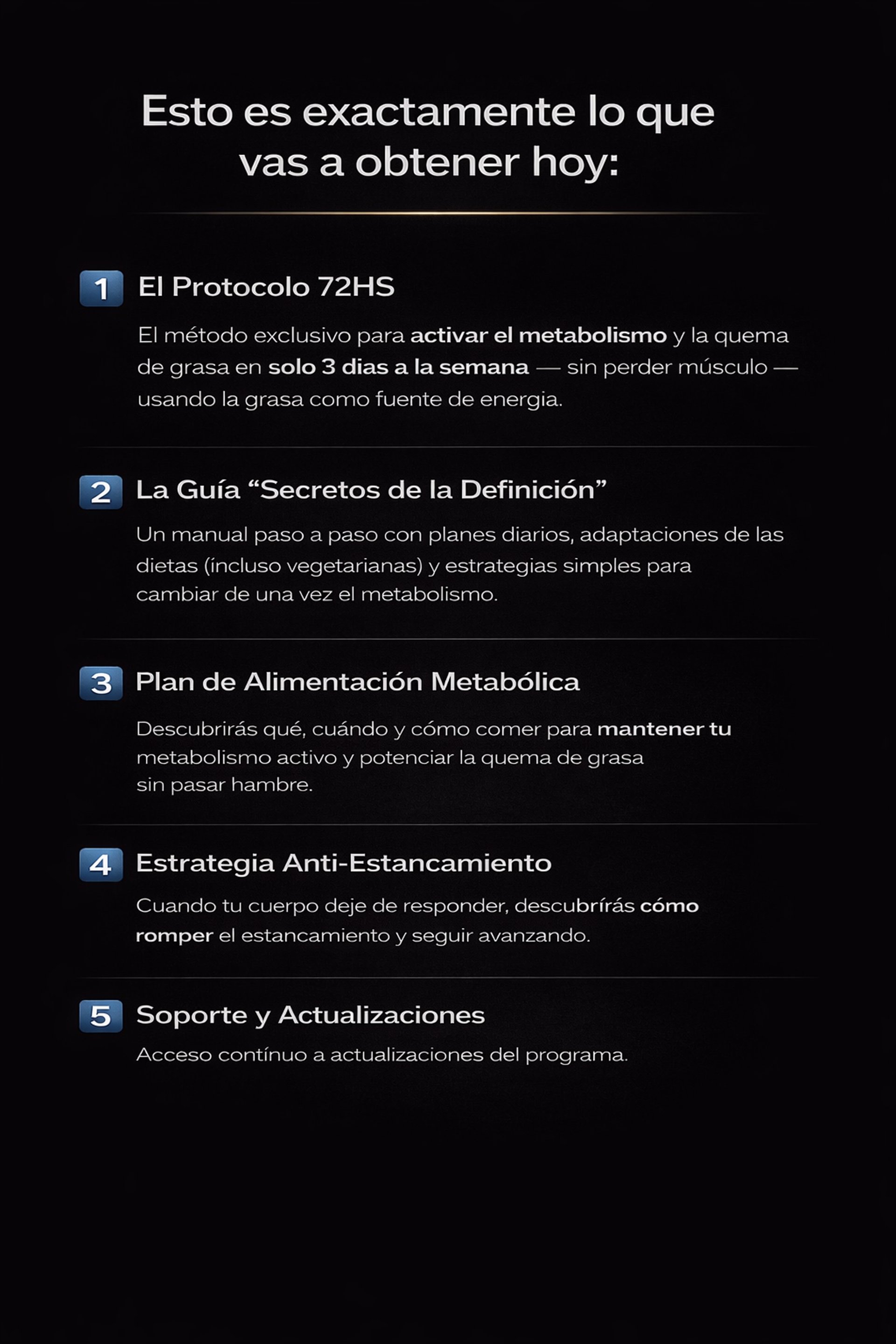 Esto es exactamente lo que vas a obtener hoy:

1 El Protocolo 72HS

El método exclusivo para activar el metabolismo y la quema de grasa en solo 3 dias a la semana — sin perder músculo — usando la grasa como fuente de energia.

2 La Guía “Secretos de la Definición”

Un manual paso a paso con planes diarios, adaptaciones de las dietas (incluso vegetarianas) y estrategias simples para cambiar de una vez el metabolismo.

3 Plan de Alimentación Metabólica

Descubrirás qué, cuándo y cómo comer para mantener tu metabolismo activo y potenciar la quema de grasa sin pasar hambre.

4 Estrategia Anti-Estancamiento

Cuando tu cuerpo deje de responder, descubrírás cómo romper el estancamiento y seguir avanzando.

5 Soporte y Actualizaciones

Acceso contínuo a actualizaciones del programa.